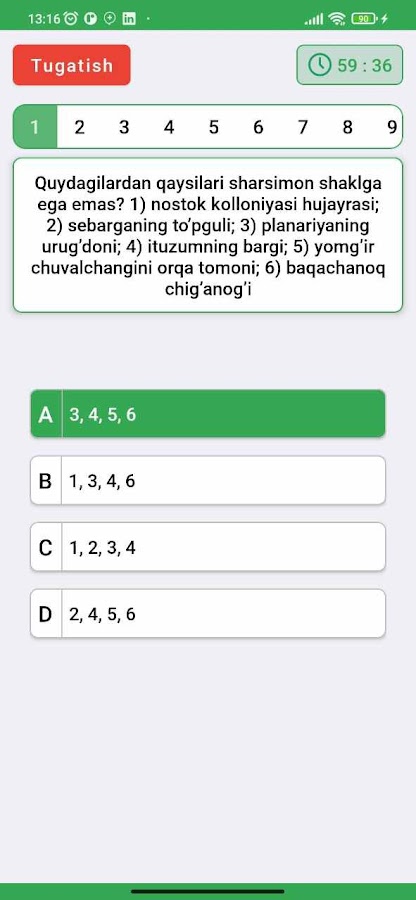 13:16 90

Tugatish

59 : 36

1 2 3 4 5 6 7 8 9

Quydagilardan qaysilari sharsimon shaklga ega emas? 1) nostok kolloniyasi hujayrasi; 2) sebarganing to'pguli; 3) planariyaning urug'doni; 4) ituzumning bargi; 5) yomg'ir chuvalchangini orqa tomoni; 6) baqachanoq chig'anog'i

A 3, 4, 5, 6

B 1, 3, 4, 6

C 1, 2, 3, 4

D 2, 4, 5, 6